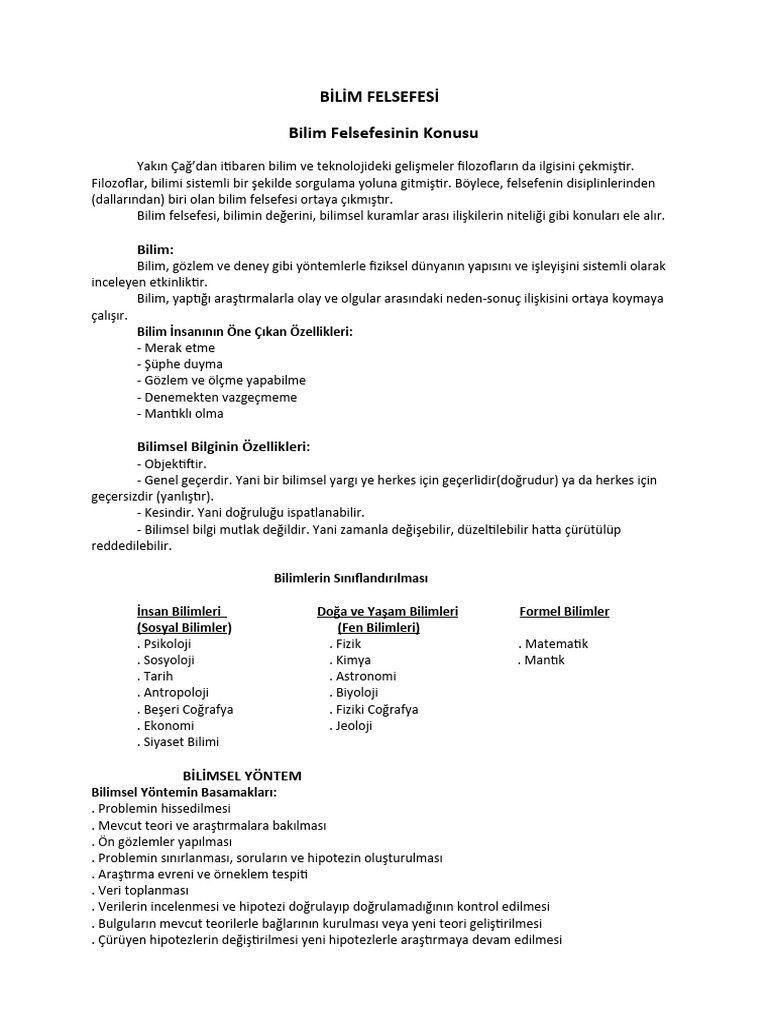 BİLİM FELSEFESİ

Bilim Felsefesinin Konusu

Yakın Çağ'dan itibaren bilim ve teknolojideki gelişmeler filozofların da ilgisini çekmiştir. Filozoflar, bilimi sistemli bir şekilde sorgulama yoluna gitmiştir. Böylece, felsefenin disiplinlerinden (dallarından) biri olan bilim felsefesi ortaya çıkmıştır.

Bilim felsefesi, bilimin değerini, bilimsel kuramlar arası ilişkilerin niteliği gibi konuları ele alır.

Bilim:

Bilim, gözlem ve deney gibi yöntemlerle fiziksel dünyanın yapısını ve işleyişini sistemli olarak inceleyen etkinliktir.

Bilim, yaptığı araştırmalarla olay ve olgular arasındaki neden-sonuç ilişkisini ortaya koymaya çalışır.

Bilim İnsanının Öne Çıkan Özellikleri:
- Merak etme
- Şüphe duyma
- Gözlem ve ölçme yapabilme
- Denemekten vazgeçmeme
- Mantıklı olma

Bilimsel Bilginin Özellikleri:
- Objektiftir.
- Genel geçerdir. Yani bir bilimsel yargı ye herkes için geçerlidir(doğrudur) ya da herkes için geçersizdir (yanlıştır).
- Kesindir. Yani doğruluğu ispatlanabilir.
- Bilimsel bilgi mutlak değildir. Yani zamanla değişebilir, düzeltilebilir hatta çürütülüp reddedilebilir.

Bilimlerin Sınıflandırılması

İnsan Bilimleri (Sosyal Bilimler)
. Psikoloji
. Sosyoloji
. Tarih
. Antropoloji
. Beşeri Coğrafya
. Ekonomi
. Siyaset Bilimi

Doğa ve Yaşam Bilimleri (Fen Bilimleri)
. Fizik
. Kimya
. Astronomi
. Biyoloji
. Fiziki Coğrafya
. Jeoloji

Formel Bilimler
. Matematik
. Mantık

BİLİMSEL YÖNTEM
Bilimsel Yöntemin Basamakları:
. Problemin hissedilmesi
. Mevcut teori ve araştırmalara bakılması
. Ön gözlemler yapılması
. Problemin sınırlanması, soruların ve hipotezin oluşturulması
. Araştırma evreni ve örneklem tespiti
. Veri toplanması
. Verilerin incelenmesi ve hipotezi doğrulayıp doğrulamadığının kontrol edilmesi
. Bulguların mevcut teorilerle bağlarının kurulması veya yeni teori geliştirilmesi
. Çürüyen hipotezlerin değiştirilmesi yeni hipotezlerle araştırmaya devam edilmesi